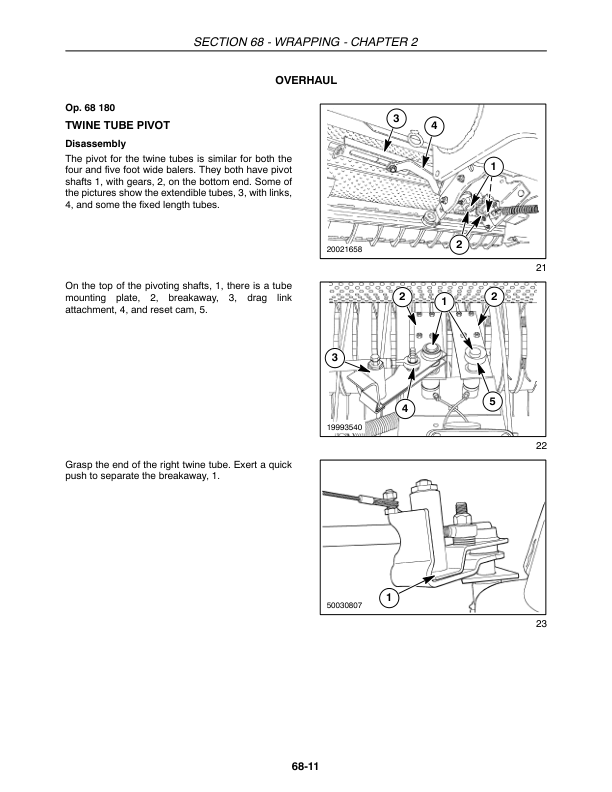 SECTION 68 - WRAPPING - CHAPTER 2

OVERHAUL

Op. 68 180

TWINE TUBE PIVOT

Disassembly

The pivot for the twine tubes is similar for both the four and five foot wide balers. They both have pivot shafts 1, with gears, 2, on the bottom end. Some of the pictures show the extendible tubes, 3, with links, 4, and some the fixed length tubes.

3
4
1
2
20021658

21

On the top of the pivoting shafts, 1, there is a tube mounting plate, 2, breakaway, 3, drag link attachment, 4, and reset cam, 5.

2
1
2
3
4
5
19993540

22

Grasp the end of the right twine tube. Exert a quick push to separate the breakaway, 1.

1
50030807

23

68-11